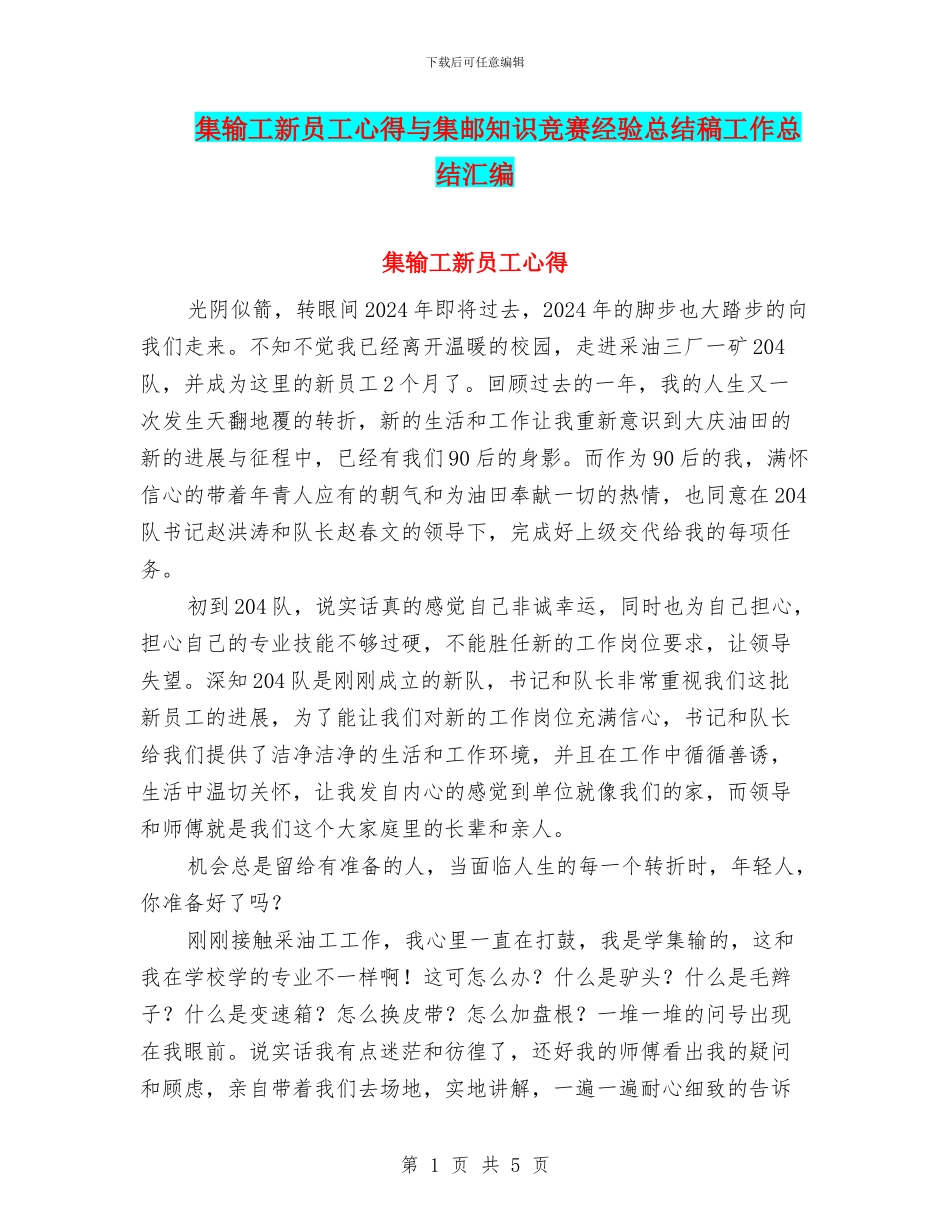 下载后可任意编辑

集输工新员工心得与集邮知识竞赛经验总结稿工作总结汇编

集输工新员工心得

光阴似箭，转眼间2024年即将过去，2024年的脚步也大踏步的向我们走来。不知不觉我已经离开温暖的校园，走进采油三厂一矿204队，并成为这里的新员工2个月了。回顾过去的一年，我的人生又一次发生天翻地覆的转折，新的生活和工作让我重新意识到大庆油田的新的进展与征程中，已经有我们90后的身影。而作为90后的我，满怀信心的带着年青人应有的朝气和为油田奉献一切的热情，也同意在204队书记赵洪涛和队长赵春文的领导下，完成好上级交代给我的每项任务。

初到204队，说实话真的感觉自己非诚幸运，同时也为自己担心，担心自己的专业技能不够过硬，不能胜任新的工作岗位要求，让领导失望。深知204队是刚刚成立的新队，书记和队长非常重视我们这批新员工的进展，为了能让我们对新的工作岗位充满信心，书记和队长给我们提供了洁净洁净的生活和工作环境，并且在工作中循循善诱，生活中温切关怀，让我发自内心的感觉到单位就像我们的家，而领导和师傅就是我们这个大家庭里的长辈和亲人。

机会总是留给有准备的人，当面临人生的每一个转折时，年轻人，你准备好了吗？

刚刚接触采油工工作，我心里一直在打鼓，我是学集输的，这和我在学校学的专业不一样啊！这可怎么办？什么是驴头？什么是毛辫子？什么是变速箱？怎么换皮带？怎么加盘根？一堆一堆的问号出现在我眼前。说实话我有点迷茫和彷徨了，还好我的师傅看出我的疑问和顾虑，亲自带着我们去场地，实地讲解，一遍一遍耐心细致的告诉

第 1 页 共 5 页